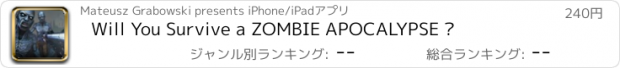 Mateusz Grabowski presents iPhone/iPadアプリ

240円

Will You Survive a ZOMBIE APOCALYPSE ?

ジャンル別ランキング: --

総合ランキング: --